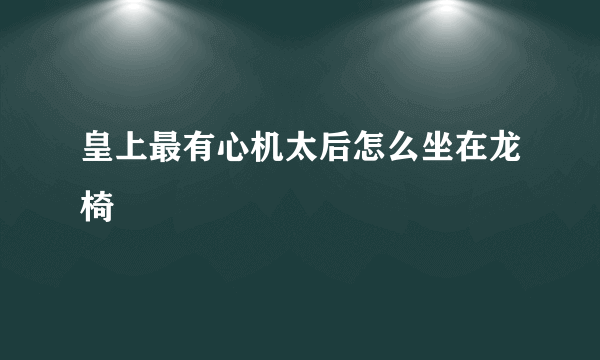 皇上最有心机太后怎么坐在龙椅